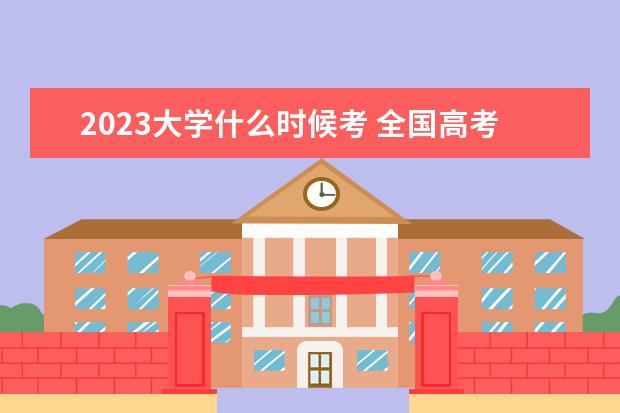 2023大学什么时候考 全国高考